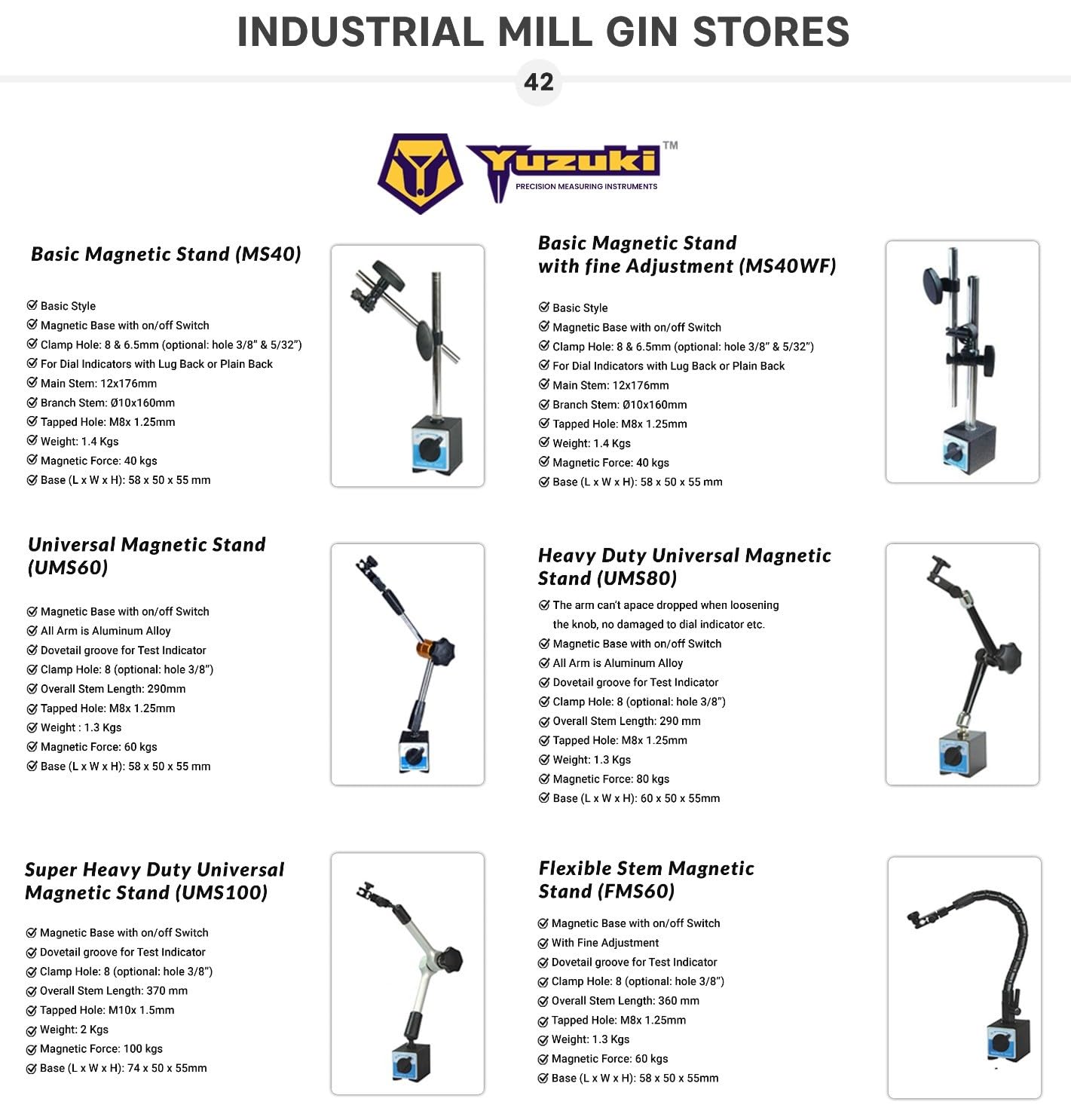 INDUSTRIAL MILL GIN STORES

42

Yuzuki™
PRECISION MEASURING INSTRUMENTS

Basic Magnetic Stand (MS40)

Basic Style
Magnetic Base with on/off Switch
Clamp Hole: 8 & 6.5mm (optional: hole 3/8" & 5/32")
For Dial Indicators with Lug Back or Plain Back
Main Stem: 12x176mm
Branch Stem: Ø10x160mm
Tapped Hole: M8x 1.25mm
Weight: 1.4 Kgs
Magnetic Force: 40 kgs
Base (L x W x H): 58 x 50 x 55 mm

Basic Magnetic Stand with fine Adjustment (MS40WF)

Basic Style
Magnetic Base with on/off Switch
Clamp Hole: 8 & 6.5mm (optional: hole 3/8" & 5/32")
For Dial Indicators with Lug Back or Plain Back
Main Stem: 12x176mm
Branch Stem: Ø10x160mm
Tapped Hole: M8x 1.25mm
Weight: 1.4 Kgs
Magnetic Force: 40 kgs
Base (L x W x H): 58 x 50 x 55 mm

Universal Magnetic Stand (UMS60)

Magnetic Base with on/off Switch
All Arm is Aluminum Alloy
Dovetail groove for Test Indicator
Clamp Hole: 8 (optional: hole 3/8")
Overall Stem Length: 290mm
Tapped Hole: M8x 1.25mm
Weight : 1.3 Kgs
Magnetic Force: 60 kgs
Base (L x W x H): 58 x 50 x 55 mm

Heavy Duty Universal Magnetic Stand (UMS80)

The arm can't apace dropped when loosening the knob, no damaged to dial indicator etc.
Magnetic Base with on/off Switch
All Arm is Aluminum Alloy
Dovetail groove for Test Indicator
Clamp Hole: 8 (optional: hole 3/8")
Overall Stem Length: 290 mm
Tapped Hole: M8x 1.25mm
Weight: 1.3 Kgs
Magnetic Force: 80 kgs
Base (L x W x H): 60 x 50 x 55mm

Super Heavy Duty Universal Magnetic Stand (UMS100)

Magnetic Base with on/off Switch
Dovetail groove for Test Indicator
Clamp Hole: 8 (optional: hole 3/8")
Overall Stem Length: 370 mm
Tapped Hole: M10x 1.5mm
Weight: 2 Kgs
Magnetic Force: 100 kgs
Base (L x W x H): 74 x 50 x 55mm

Flexible Stem Magnetic Stand (FMS60)

Magnetic Base with on/off Switch
With Fine Adjustment
Dovetail groove for Test Indicator
Clamp Hole: 8 (optional: hole 3/8")
Overall Stem Length: 360 mm
Tapped Hole: M8x 1.25mm
Weight: 1.3 Kgs
Magnetic Force: 60 kgs
Base (L x W x H): 58 x 50 x 55mm